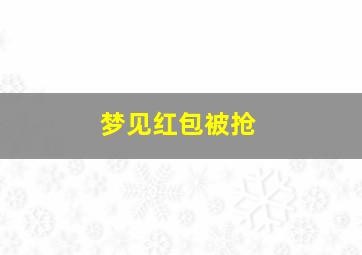 梦见红包被抢